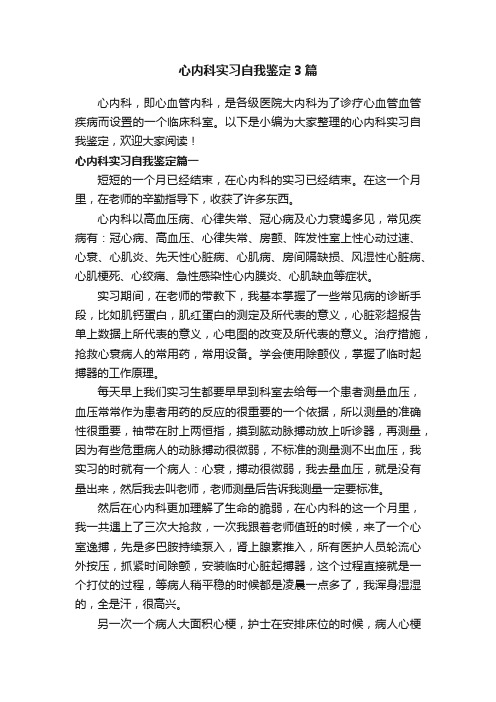 心内科实习自我鉴定3篇

心内科，即心血管内科，是各级医院大内科为了诊疗心血管血管疾病而设置的一个临床科室。以下是小编为大家整理的心内科实习自我鉴定，欢迎大家阅读！

心内科实习自我鉴定篇一

短短的一个月已经结束，在心内科的实习已经结束。在这一个月里，在老师的辛勤指导下，收获了许多东西。

心内科以高血压病、心律失常、冠心病及心力衰竭多见，常见疾病有：冠心病、高血压、心律失常、房颤、阵发性室上性心动过速、心衰、心肌炎、先天性心脏病、心肌病、房间隔缺损、风湿性心脏病、心肌梗死、心绞痛、急性感染性心内膜炎、心肌缺血等症状。

实习期间，在老师的带教下，我基本掌握了一些常见病的诊断手段，比如肌钙蛋白，肌红蛋白的测定及所代表的意义，心脏彩超报告单上数据上所代表的意义，心电图的改变及所代表的意义。治疗措施，抢救心衰病人的常用药，常用设备。学会使用除颤仪，掌握了临时起搏器的工作原理。

每天早上我们实习生都要早早到科室去给每一个患者测量血压，血压常常作为患者用药的反应的很重要的一个依据，所以测量的准确性很重要，袖带在肘上两恒指，摸到肱动脉搏动放上听诊器，再测量，因为有些危重病人的动脉搏动很微弱，不标准的测量测不出血压，我实习的时就有一个病人：心衰，搏动很微弱，我去量血压，就是没有量出来，然后我去叫老师，老师测量后告诉我测量一定要标准。

然后在心内科更加理解了生命的脆弱，在心内科的这一个月里，我一共遇上了三次大抢救，一次我跟着老师值班的时候，来了一个心室逸搏，先是多巴胺持续泵入，肾上腺素推入，所有医护人员轮流心外按压，抓紧时间除颤，安装临时心脏起搏器，这个过程直接就是一个打仗的过程，等病人稍平稳的时候都是凌晨一点多了，我浑身湿湿的，全是汗，很高兴。

另一次一个病人大面积心梗，护士在安排床位的时候，病人心梗